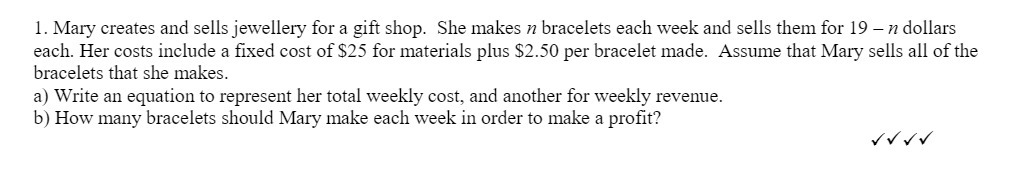 1. Mary creates and sells jewellery for a gift shop. She makes $n$ bracelets each week and sells them for $19 - n$ dollars each. Her costs include a fixed cost of \$25 for materials plus \$2.50 per bracelet made. Assume that Mary sells all of the bracelets that she makes.
a) Write an equation to represent her total weekly cost, and another for weekly revenue.
b) How many bracelets should Mary make each week in order to make a profit?

✓✓✓✓